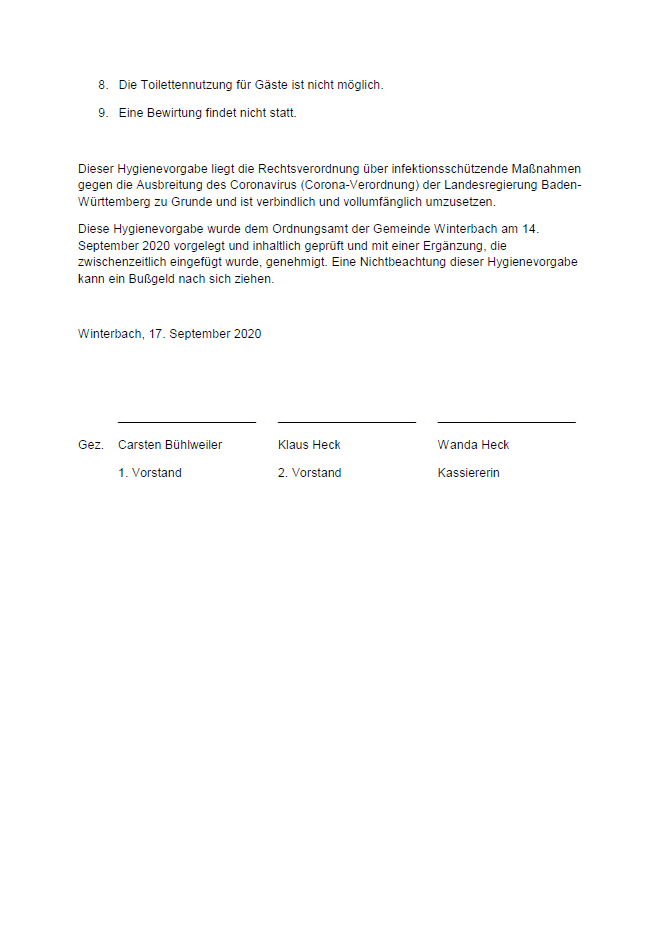 8. Die Toilettennutzung für Gäste ist nicht möglich.

9. Eine Bewirtung findet nicht statt.

Dieser Hygienevorgabe liegt die Rechtsverordnung über infektionsschützende Maßnahmen gegen die Ausbreitung des Coronavirus (Corona-Verordnung) der Landesregierung Baden-Württemberg zu Grunde und ist verbindlich und vollumfänglich umzusetzen.

Diese Hygienevorgabe wurde dem Ordnungsamt der Gemeinde Winterbach am 14. September 2020 vorgelegt und inhaltlich geprüft und mit einer Ergänzung, die zwischenzeitlich eingefügt wurde, genehmigt. Eine Nichtbeachtung dieser Hygienevorgabe kann ein Bußgeld nach sich ziehen.

Winterbach, 17. September 2020

Gez. Carsten Bühlweiler
1. Vorstand

Klaus Heck
2. Vorstand

Wanda Heck
Kassiererin